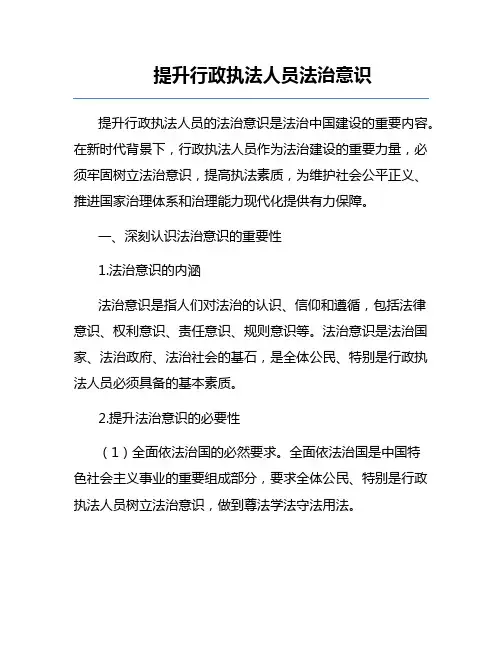 提升行政执法人员法治意识

提升行政执法人员的法治意识是法治中国建设的重要内容。在新时代背景下，行政执法人员作为法治建设的重要力量，必须牢固树立法治意识，提高执法素质，为维护社会公平正义、推进国家治理体系和治理能力现代化提供有力保障。

一、深刻认识法治意识的重要性

1.法治意识的内涵

法治意识是指人们对法治的认识、信仰和遵循，包括法律意识、权利意识、责任意识、规则意识等。法治意识是法治国家、法治政府、法治社会的基石，是全体公民、特别是行政执法人员必须具备的基本素质。

2.提升法治意识的必要性

（1）全面依法治国的必然要求。全面依法治国是中国特色社会主义事业的重要组成部分，要求全体公民、特别是行政执法人员树立法治意识，做到尊法学法守法用法。